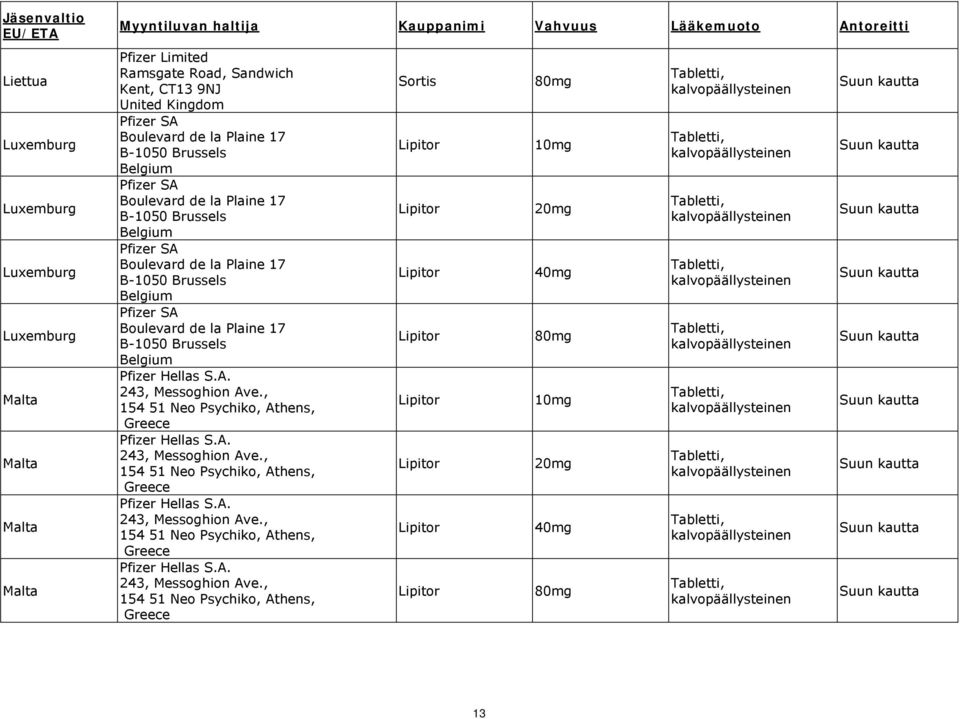 | Jäsenvaltio EU/ETA | Myyntiluvan haltija | Kauppanimi | Vahvuus | Lääkemuoto | Antoreitti |
|---|---|---|---|---|---|
| Liettua | Pfizer Limited Ramsgate Road, Sandwich Kent, CT13 9NJ United Kingdom | Sortis | 80mg | Tabletti, kalvopäällysteinen | Suun kautta |
| Luxemburg | Pfizer SA Boulevard de la Plaine 17 B-1050 Brussels Belgium | Lipitor | 10mg | Tabletti, kalvopäällysteinen | Suun kautta |
| Luxemburg | Pfizer SA Boulevard de la Plaine 17 B-1050 Brussels Belgium | Lipitor | 20mg | Tabletti, kalvopäällysteinen | Suun kautta |
| Luxemburg | Pfizer SA Boulevard de la Plaine 17 B-1050 Brussels Belgium | Lipitor | 40mg | Tabletti, kalvopäällysteinen | Suun kautta |
| Luxemburg | Pfizer SA Boulevard de la Plaine 17 B-1050 Brussels Belgium | Lipitor | 80mg | Tabletti, kalvopäällysteinen | Suun kautta |
| Malta | Pfizer Hellas S.A. 243, Messoghion Ave., 154 51 Neo Psychiko, Athens, Greece | Lipitor | 10mg | Tabletti, kalvopäällysteinen | Suun kautta |
| Malta | Pfizer Hellas S.A. 243, Messoghion Ave., 154 51 Neo Psychiko, Athens, Greece | Lipitor | 20mg | Tabletti, kalvopäällysteinen | Suun kautta |
| Malta | Pfizer Hellas S.A. 243, Messoghion Ave., 154 51 Neo Psychiko, Athens, Greece | Lipitor | 40mg | Tabletti, kalvopäällysteinen | Suun kautta |
| Malta | Pfizer Hellas S.A. 243, Messoghion Ave., 154 51 Neo Psychiko, Athens, Greece | Lipitor | 80mg | Tabletti, kalvopäällysteinen | Suun kautta |

13